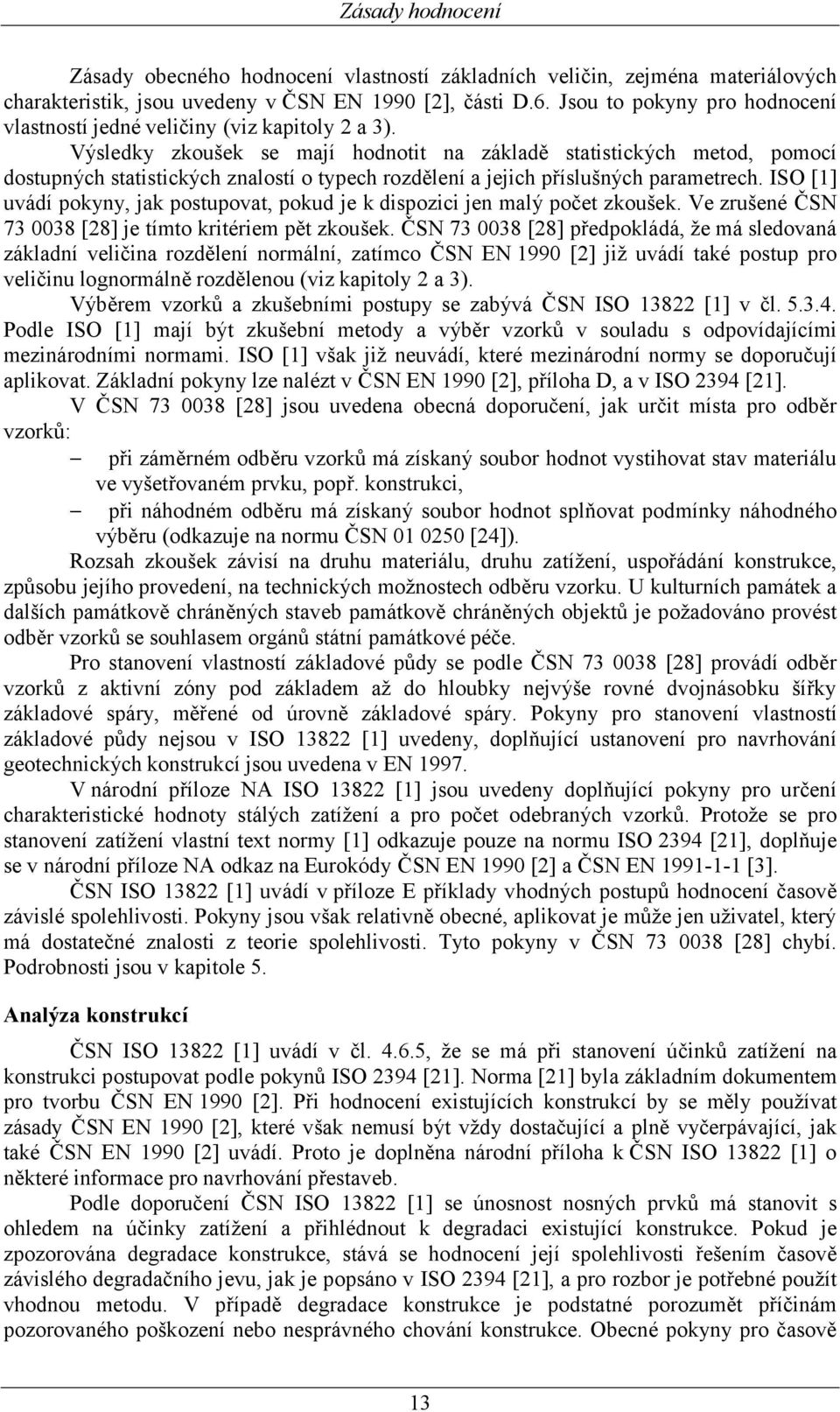 Zásady hodnocení

Zásady obecného hodnocení vlastností základních veličin, zejména materiálových charakteristik, jsou uvedeny v ČSN EN 1990 [2], části D.6. Jsou to pokyny pro hodnocení vlastností jedné veličiny (viz kapitoly 2 a 3).

Výsledky zkoušek se mají hodnotit na základě statistických metod, pomocí dostupných statistických znalostí o typech rozdělení a jejich příslušných parametrech. ISO [1] uvádí pokyny, jak postupovat, pokud je k dispozici jen malý počet zkoušek. Ve zrušené ČSN 73 0038 [28] je tímto kritériem pět zkoušek. ČSN 73 0038 [28] předpokládá, že má sledovaná základní veličina rozdělení normální, zatímco ČSN EN 1990 [2] již uvádí také postup pro veličinu lognormálně rozdělenou (viz kapitoly 2 a 3).

Výběrem vzorků a zkušebními postupy se zabývá ČSN ISO 13822 [1] v čl. 5.3.4. Podle ISO [1] mají být zkušební metody a výběr vzorků v souladu s odpovídajícími mezinárodními normami. ISO [1] však již neuvádí, které mezinárodní normy se doporučují aplikovat. Základní pokyny lze nalézt v ČSN EN 1990 [2], příloha D, a v ISO 2394 [21].

V ČSN 73 0038 [28] jsou uvedena obecná doporučení, jak určit místa pro odběr vzorků:

– při záměrném odběru vzorků má získaný soubor hodnot vystihovat stav materiálu ve vyšetřovaném prvku, popř. konstrukci,

– při náhodném odběru má získaný soubor hodnot splňovat podmínky náhodného výběru (odkazuje na normu ČSN 01 0250 [24]).

Rozsah zkoušek závisí na druhu materiálu, druhu zatížení, uspořádání konstrukce, způsobu jejího provedení, na technických možnostech odběru vzorku. U kulturních památek a dalších památkově chráněných staveb památkově chráněných objektů je požadováno provést odběr vzorků se souhlasem orgánů státní památkové péče.

Pro stanovení vlastností základové půdy se podle ČSN 73 0038 [28] provádí odběr vzorků z aktivní zóny pod základem až do hloubky nejvýše rovné dvojnásobku šířky základové spáry, měřené od úrovně základové spáry. Pokyny pro stanovení vlastností základové půdy nejsou v ISO 13822 [1] uvedeny, doplňující ustanovení pro navrhování geotechnických konstrukcí jsou uvedena v EN 1997.

V národní příloze NA ISO 13822 [1] jsou uvedeny doplňující pokyny pro určení charakteristické hodnoty stálých zatížení a pro počet odebraných vzorků. Protože se pro stanovení zatížení vlastní text normy [1] odkazuje pouze na normu ISO 2394 [21], doplňuje se v národní příloze NA odkaz na Eurokódy ČSN EN 1990 [2] a ČSN EN 1991-1-1 [3].

ČSN ISO 13822 [1] uvádí v příloze E příklady vhodných postupů hodnocení časově závislé spolehlivosti. Pokyny jsou však relativně obecné, aplikovat je může jen uživatel, který má dostatečné znalosti z teorie spolehlivosti. Tyto pokyny v ČSN 73 0038 [28] chybí. Podrobnosti jsou v kapitole 5.

Analýza konstrukcí

ČSN ISO 13822 [1] uvádí v čl. 4.6.5, že se má při stanovení účinků zatížení na konstrukci postupovat podle pokynů ISO 2394 [21]. Norma [21] byla základním dokumentem pro tvorbu ČSN EN 1990 [2]. Při hodnocení existujících konstrukcí by se měly používat zásady ČSN EN 1990 [2], které však nemusí být vždy dostačující a plně vyčerpávající, jak také ČSN EN 1990 [2] uvádí. Proto je doplněna národní příloha k ČSN ISO 13822 [1] o některé informace pro navrhování přestaveb.

Podle doporučení ČSN ISO 13822 [1] se únosnost nosných prvků má stanovit s ohledem na účinky zatížení a přihlédnout k degradaci existující konstrukce. Pokud je zpozorována degradace konstrukce, stává se hodnocení její spolehlivosti řešením časově závislého degradačního jevu, jak je popsáno v ISO 2394 [21], a pro rozbor je potřebné použít vhodnou metodu. V případě degradace konstrukce je podstatné porozumět příčinám pozorovaného poškození nebo nesprávného chování konstrukce. Obecné pokyny pro časově

13